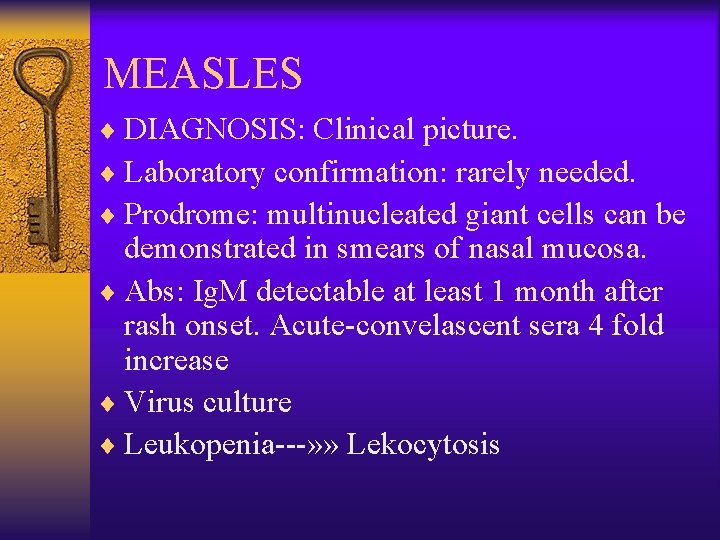 MEASLES

♦ DIAGNOSIS: Clinical picture.
♦ Laboratory confirmation: rarely needed.
♦ Prodrome: multinucleated giant cells can be demonstrated in smears of nasal mucosa.
♦ Abs: IgM detectable at least 1 month after rash onset. Acute-convelascent sera 4 fold increase
♦ Virus culture
♦ Leukopenia---»» Lekocytosis